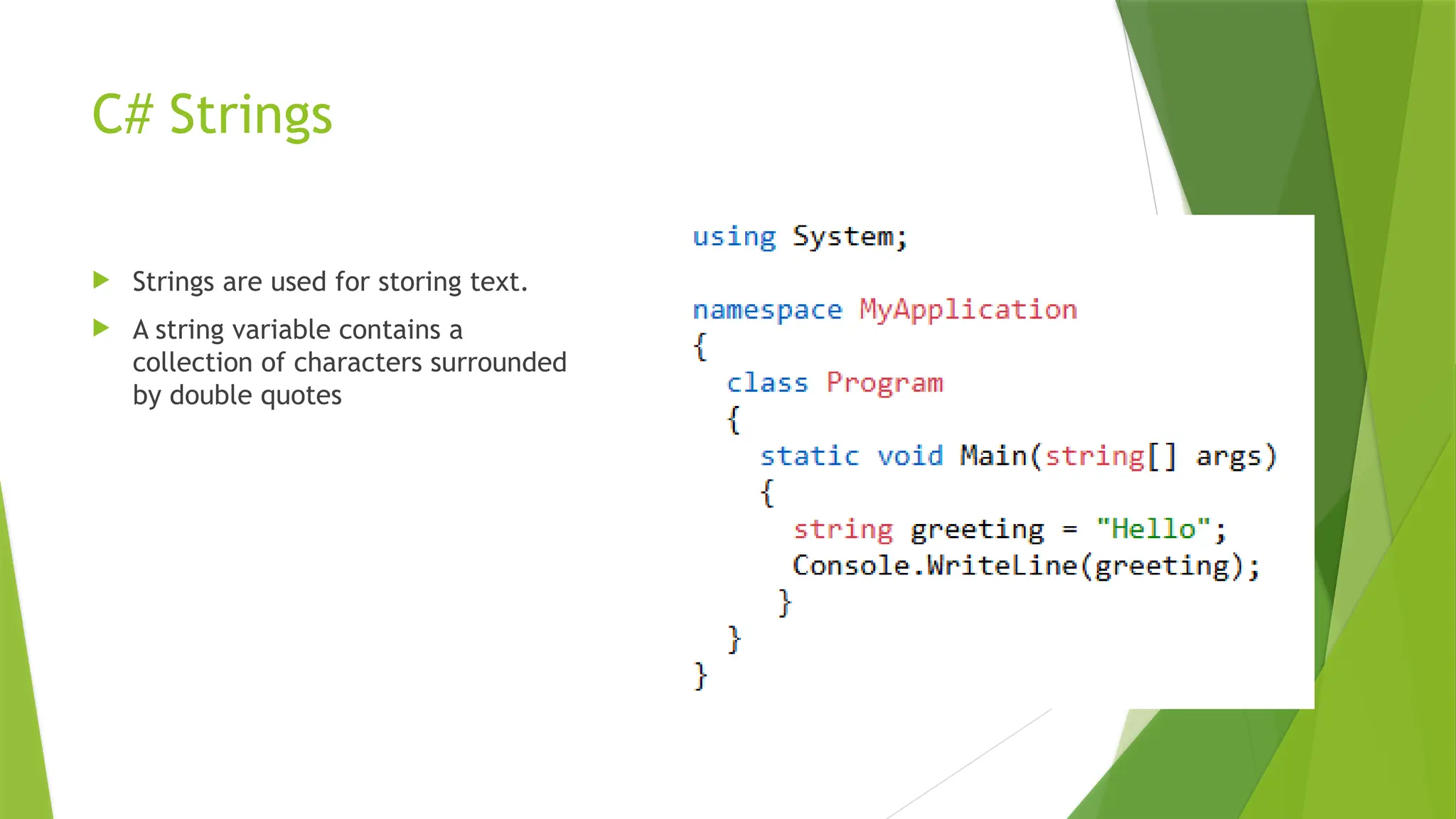 C# Strings

Strings are used for storing text.

A string variable contains a collection of characters surrounded by double quotes

using System;

namespace MyApplication
{
  class Program
  {
    static void Main(string[] args)
    {
      string greeting = "Hello";
      Console.WriteLine(greeting);
    }
  }
}